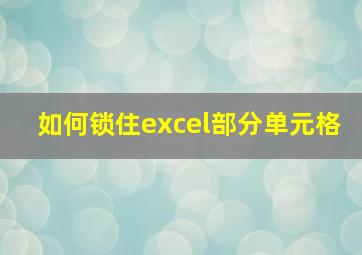 如何锁住excel部分单元格